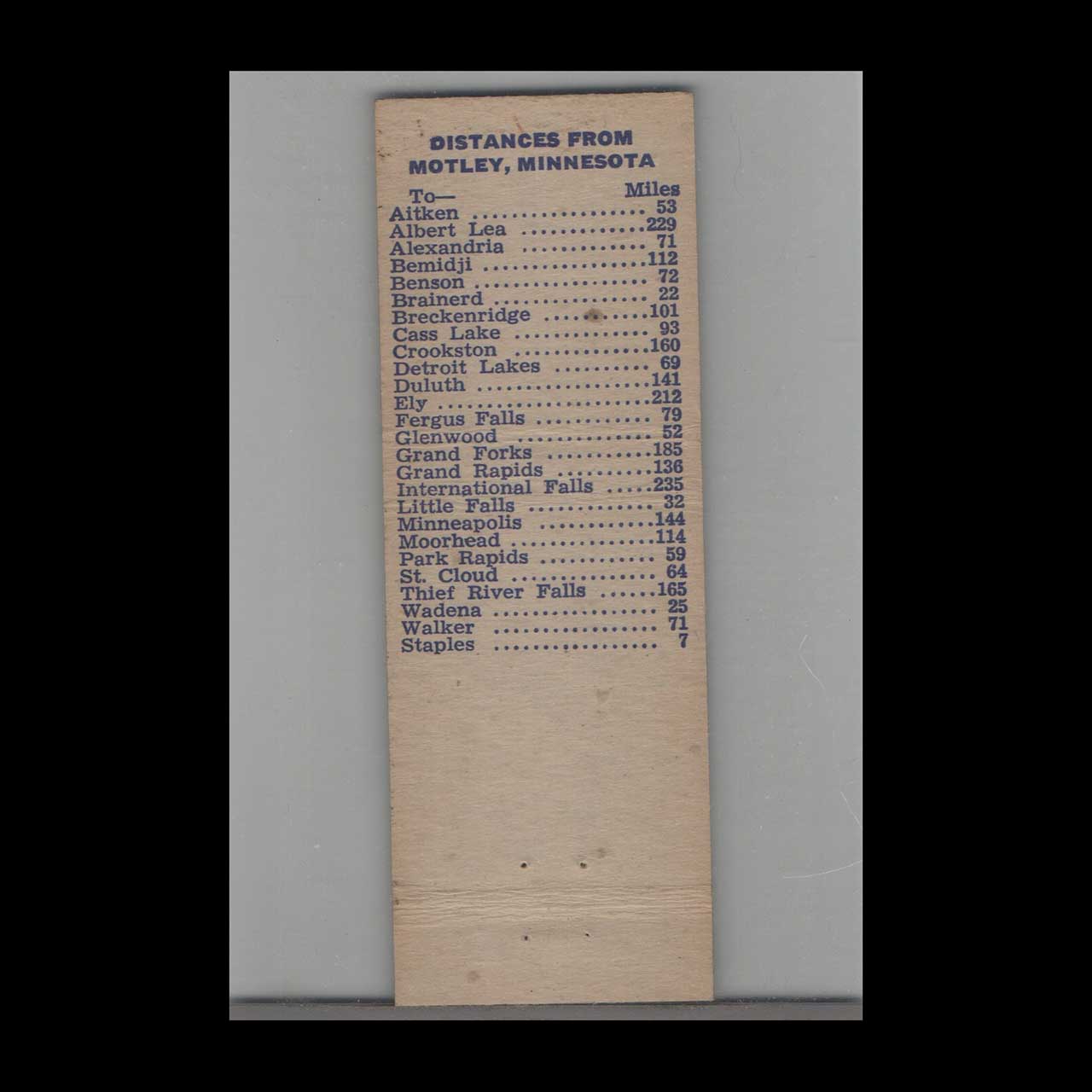 DISTANCES FROM
MOTLEY, MINNESOTA

To— Miles
Aitken 53
Albert Lea 229
Alexandria 71
Bemidji 112
Benson 72
Brainerd 22
Breckenridge 101
Cass Lake 93
Crookston 160
Detroit Lakes 69
Duluth 141
Ely 212
Fergus Falls 79
Glenwood 52
Grand Forks 185
Grand Rapids 136
International Falls 235
Little Falls 32
Minneapolis 144
Moorhead 114
Park Rapids 59
St. Cloud 64
Thief River Falls 165
Wadena 25
Walker 71
Staples 7